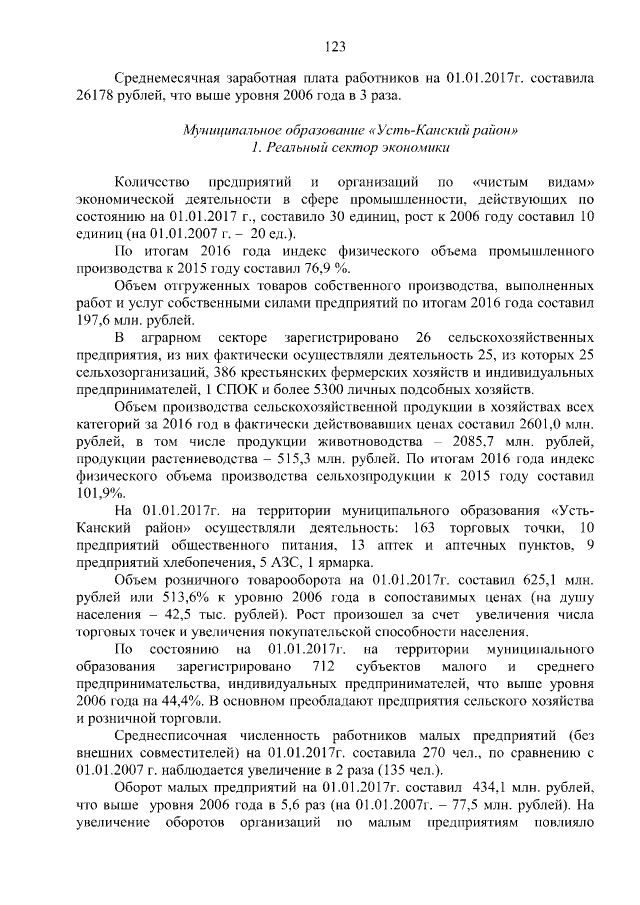 123

Среднемесячная заработная плата работников на 01.01.2017г. составила 26178 рублей, что выше уровня 2006 года в 3 раза.

Муниципальное образование «Усть-Канский район»
1. Реальный сектор экономики

Количество предприятий и организаций по «чистым видам» экономической деятельности в сфере промышленности, действующих по состоянию на 01.01.2017 г., составило 30 единиц, рост к 2006 году составил 10 единиц (на 01.01.2007 г. – 20 ед.).

По итогам 2016 года индекс физического объема промышленного производства к 2015 году составил 76,9 %.

Объем отгруженных товаров собственного производства, выполненных работ и услуг собственными силами предприятий по итогам 2016 года составил 197,6 млн. рублей.

В аграрном секторе зарегистрировано 26 сельскохозяйственных предприятия, из них фактически осуществляли деятельность 25, из которых 25 сельхозорганизаций, 386 крестьянских фермерских хозяйств и индивидуальных предпринимателей, 1 СПОК и более 5300 личных подсобных хозяйств.

Объем производства сельскохозяйственной продукции в хозяйствах всех категорий за 2016 год в фактически действовавших ценах составил 2601,0 млн. рублей, в том числе продукции животноводства – 2085,7 млн. рублей, продукции растениеводства – 515,3 млн. рублей. По итогам 2016 года индекс физического объема производства сельхозпродукции к 2015 году составил 101,9%.

На 01.01.2017г. на территории муниципального образования «Усть-Канский район» осуществляли деятельность: 163 торговых точки, 10 предприятий общественного питания, 13 аптек и аптечных пунктов, 9 предприятий хлебопечения, 5 АЗС, 1 ярмарка.

Объем розничного товарооборота на 01.01.2017г. составил 625,1 млн. рублей или 513,6% к уровню 2006 года в сопоставимых ценах (на душу населения – 42,5 тыс. рублей). Рост произошел за счет увеличения числа торговых точек и увеличения покупательской способности населения.

По состоянию на 01.01.2017г. на территории муниципального образования зарегистрировано 712 субъектов малого и среднего предпринимательства, индивидуальных предпринимателей, что выше уровня 2006 года на 44,4%. В основном преобладают предприятия сельского хозяйства и розничной торговли.

Среднесписочная численность работников малых предприятий (без внешних совместителей) на 01.01.2017г. составила 270 чел., по сравнению с 01.01.2007 г. наблюдается увеличение в 2 раза (135 чел.).

Оборот малых предприятий на 01.01.2017г. составил 434,1 млн. рублей, что выше уровня 2006 года в 5,6 раз (на 01.01.2007г. – 77,5 млн. рублей). На увеличение оборотов организаций по малым предприятиям повлияло